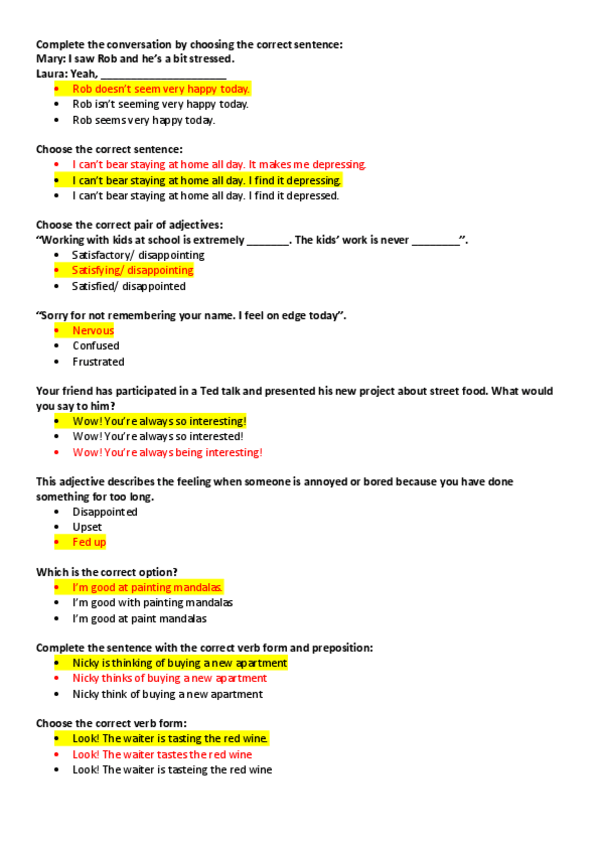 Complete the conversation by choosing the correct sentence:
Mary: I saw Rob and he's a bit stressed.
Laura: Yeah, ____________________

- Rob doesn't seem very happy today.
- Rob isn't seeming very happy today.
- Rob seems very happy today.

Choose the correct sentence:

- I can't bear staying at home all day. It makes me depressing.
- I can't bear staying at home all day. I find it depressing.
- I can't bear staying at home all day. I find it depressed.

Choose the correct pair of adjectives:
"Working with kids at school is extremely _______. The kids' work is never ________".

- Satisfactory/ disappointing
- Satisfying/ disappointing
- Satisfied/ disappointed

"Sorry for not remembering your name. I feel on edge today".

- Nervous
- Confused
- Frustrated

Your friend has participated in a Ted talk and presented his new project about street food. What would you say to him?

- Wow! You're always so interesting!
- Wow! You're always so interested!
- Wow! You're always being interesting!

This adjective describes the feeling when someone is annoyed or bored because you have done something for too long.

- Disappointed
- Upset
- Fed up

Which is the correct option?

- I'm good at painting mandalas.
- I'm good with painting mandalas
- I'm good at paint mandalas

Complete the sentence with the correct verb form and preposition:

- Nicky is thinking of buying a new apartment
- Nicky thinks of buying a new apartment
- Nicky think of buying a new apartment

Choose the correct verb form:

- Look! The waiter is tasting the red wine.
- Look! The waiter tastes the red wine
- Look! The waiter is tasteing the red wine